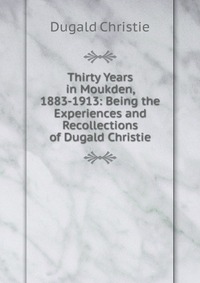 Dugald Christie

Thirty Years in Moukden, 1883-1913: Being the Experiences and Recollections of Dugald Christie